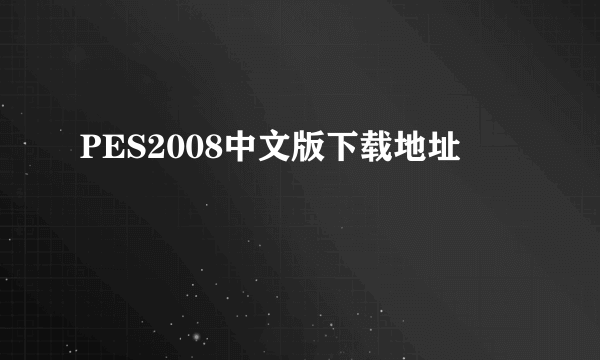 PES2008中文版下载地址